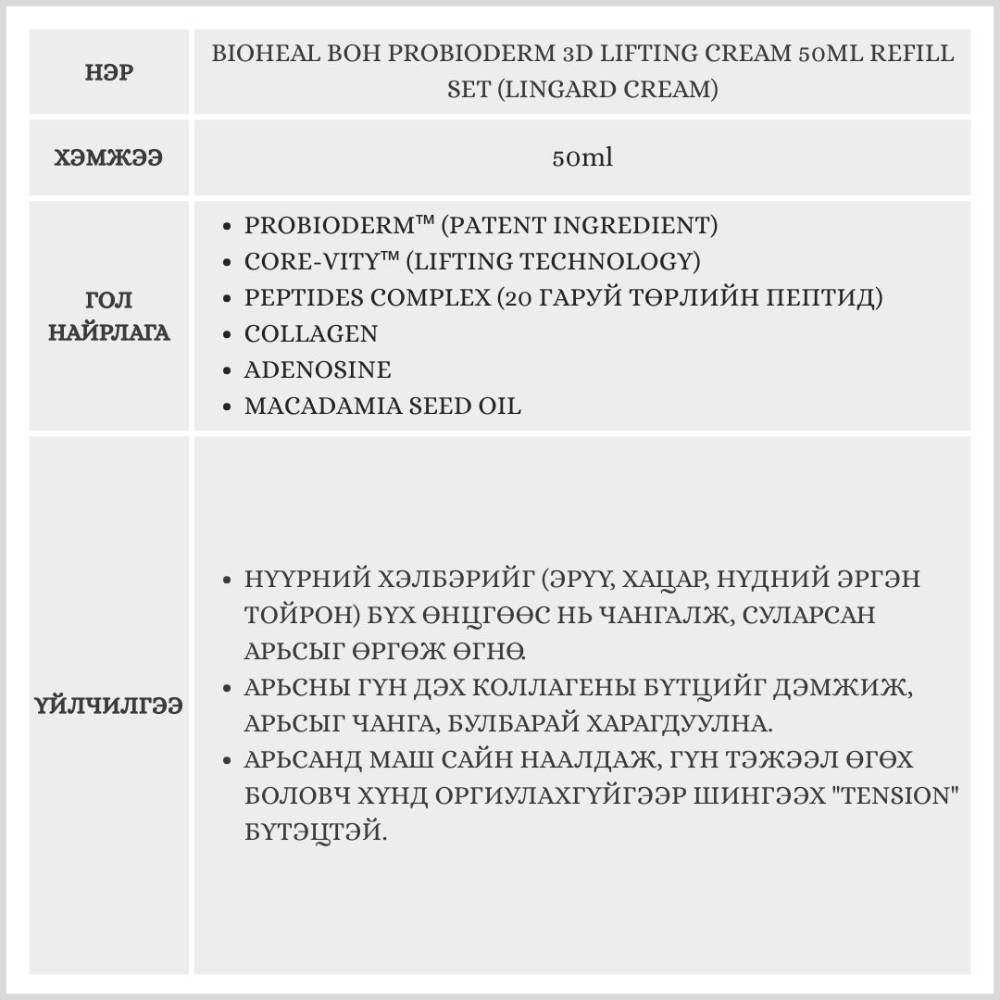 | НЭР | BIOHEAL BOH PROBIODERM 3D LIFTING CREAM 50ML REFILL SET (LINGARD CREAM) |
|---|---|
| ХЭМЖЭЭ | 50ml |
| ГОЛ НАЙРЛАГА | • PROBIODERM™ (PATENT INGREDIENT) • CORE-VITY™ (LIFTING TECHNOLOGY) • PEPTIDES COMPLEX (20 ГАРУЙ ТӨРЛИЙН ПЕПТИД) • COLLAGEN • ADENOSINE • MACADAMIA SEED OIL |
| ҮЙЛЧИЛГЭЭ | • НҮҮРНИЙ ХЭЛБЭРИЙГ (ЭРҮҮ, ХАЦАР, НҮДНИЙ ЭРГЭН ТОЙРОН) БҮХ ӨНЦГӨӨС НЬ ЧАНГАЛЖ, СУЛАРСАН АРЬСЫГ ӨРГӨЖ ӨГНӨ. • АРЬСНЫ ГҮН ДЭХ КОЛЛАГЕНЫ БҮТЦИЙГ ДЭМЖИЖ, АРЬСЫГ ЧАНГА, БУЛБАРАЙ ХАРАГДУУЛНА. • АРЬСАНД МАШ САЙН НААЛДАЖ, ГҮН ТЭЖЭЭЛ ӨГӨХ БОЛОВЧ ХҮНД ОРГИУЛАХГҮЙГЭЭР ШИНГЭЭХ "TENSION" БҮТЭЦТЭЙ. |